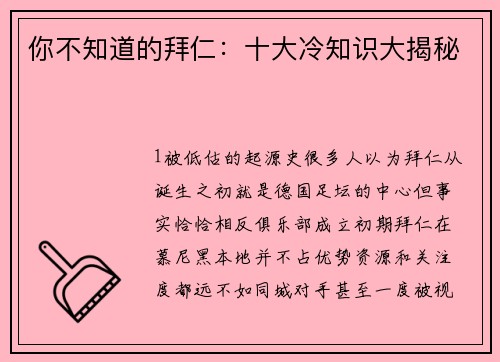 你不知道的拜仁：十大冷知识大揭秘

1被低估的起源史很多人以为拜仁从诞生之初就是德国足坛的中心但事实恰恰相反俱乐部成立初期拜仁在慕尼黑本地并不占优势资源和关注度都远不如同城对手甚至一度被视